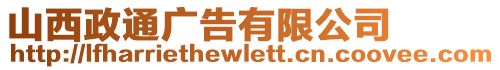 山西政通广告有限公司
http://lfharriethewlett.cn.coovee.com